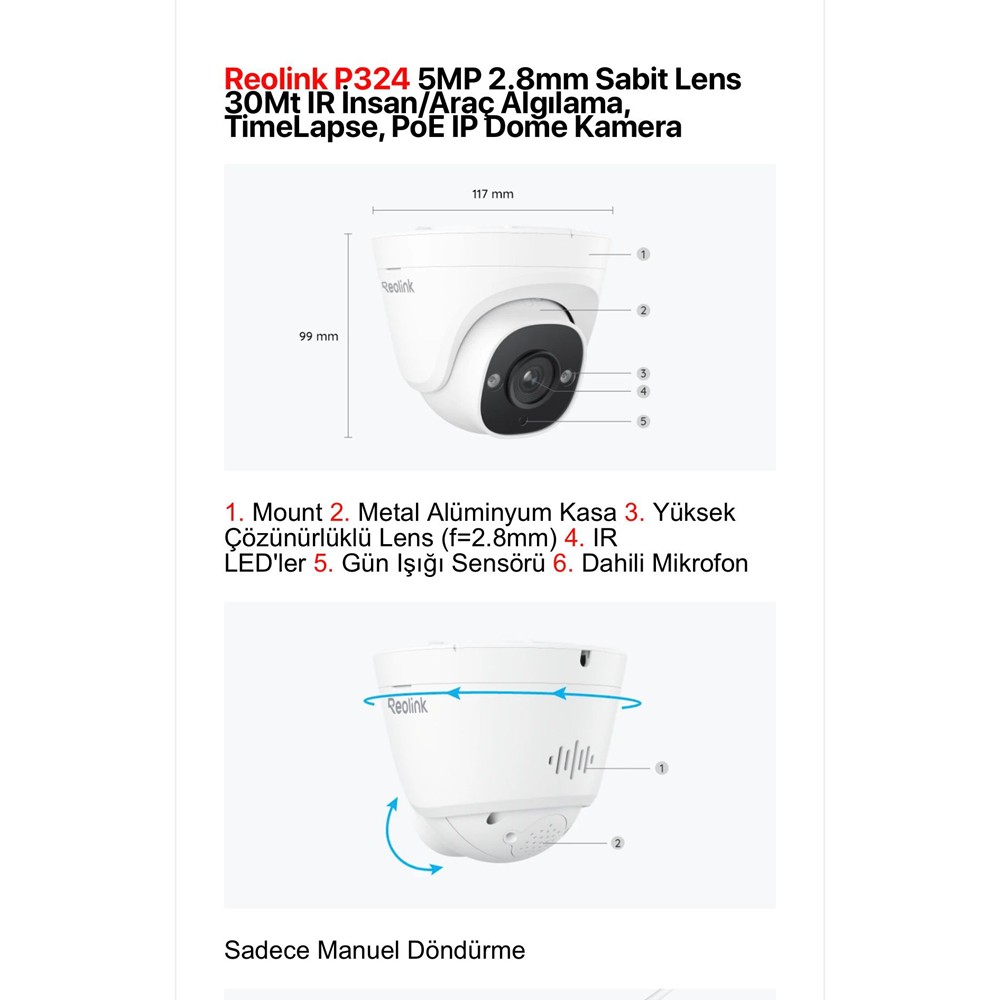 Reolink P324 5MP 2.8mm Sabit Lens 30Mt IR İnsan/Araç Algılama, TimeLapse, PoE IP Dome Kamera

117 mm

99 mm

Reolink

1
2
3
4
5

1. Mount 2. Metal Alüminyum Kasa 3. Yüksek Çözünürlüklü Lens (f=2.8mm) 4. IR LED'ler 5. Gün Işığı Sensörü 6. Dahili Mikrofon

Reolink

1
2

Sadece Manuel Döndürme